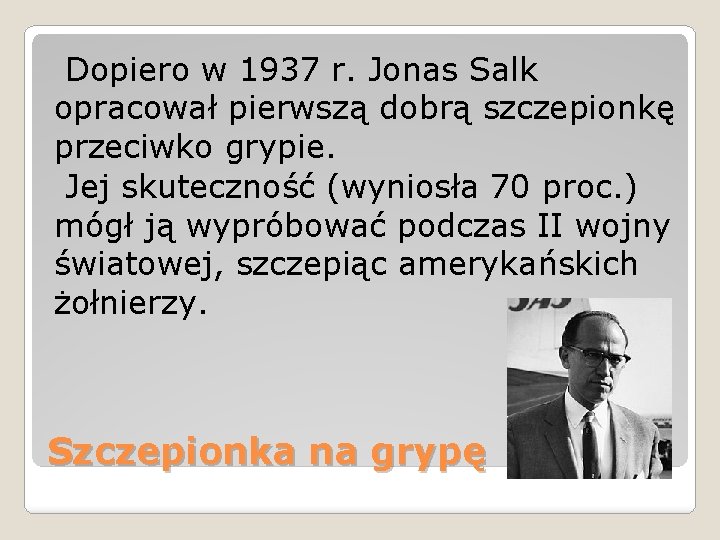 Dopiero w 1937 r. Jonas Salk opracował pierwszą dobrą szczepionkę przeciwko grypie.
Jej skuteczność (wyniosła 70 proc.) mógł ją wypróbować podczas II wojny światowej, szczepiąc amerykańskich żołnierzy.

SAS

Szczepionka na grypę